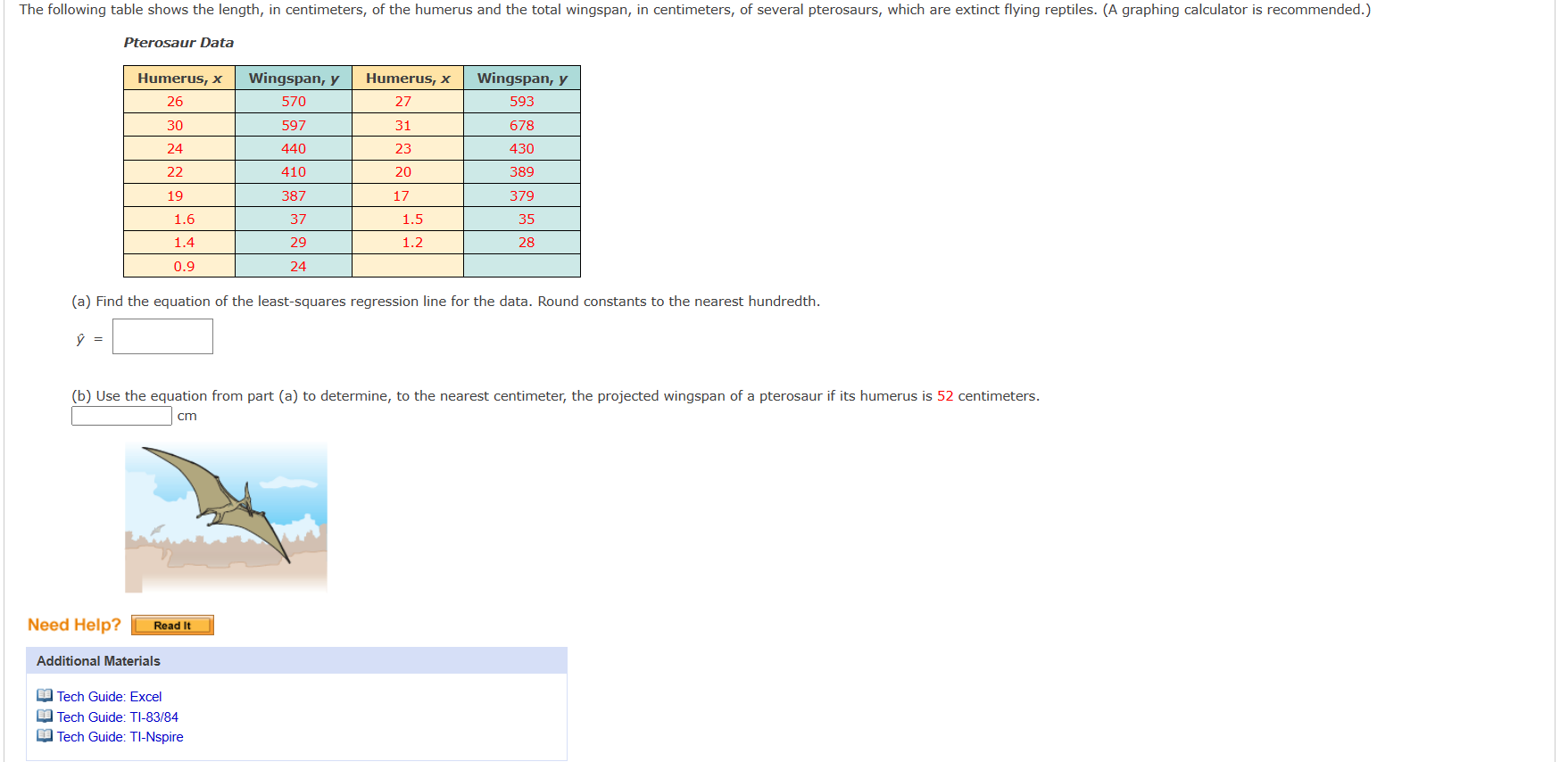 The following table shows the length, in centimeters, of the humerus and the total wingspan, in centimeters, of several pterosaurs, which are extinct flying reptiles. (A graphing calculator is recommended.)

Pterosaur Data

| Humerus, $x$ | Wingspan, $y$ | Humerus, $x$ | Wingspan, $y$ |
|---|---|---|---|
| 26 | 570 | 27 | 593 |
| 30 | 597 | 31 | 678 |
| 24 | 440 | 23 | 430 |
| 22 | 410 | 20 | 389 |
| 19 | 387 | 17 | 379 |
| 1.6 | 37 | 1.5 | 35 |
| 1.4 | 29 | 1.2 | 28 |
| 0.9 | 24 | | |

(a) Find the equation of the least-squares regression line for the data. Round constants to the nearest hundredth.

$\hat{y}$ =

(b) Use the equation from part (a) to determine, to the nearest centimeter, the projected wingspan of a pterosaur if its humerus is 52 centimeters.

cm

Need Help? Read It

Additional Materials

Tech Guide: Excel
Tech Guide: TI-83/84
Tech Guide: TI-Nspire